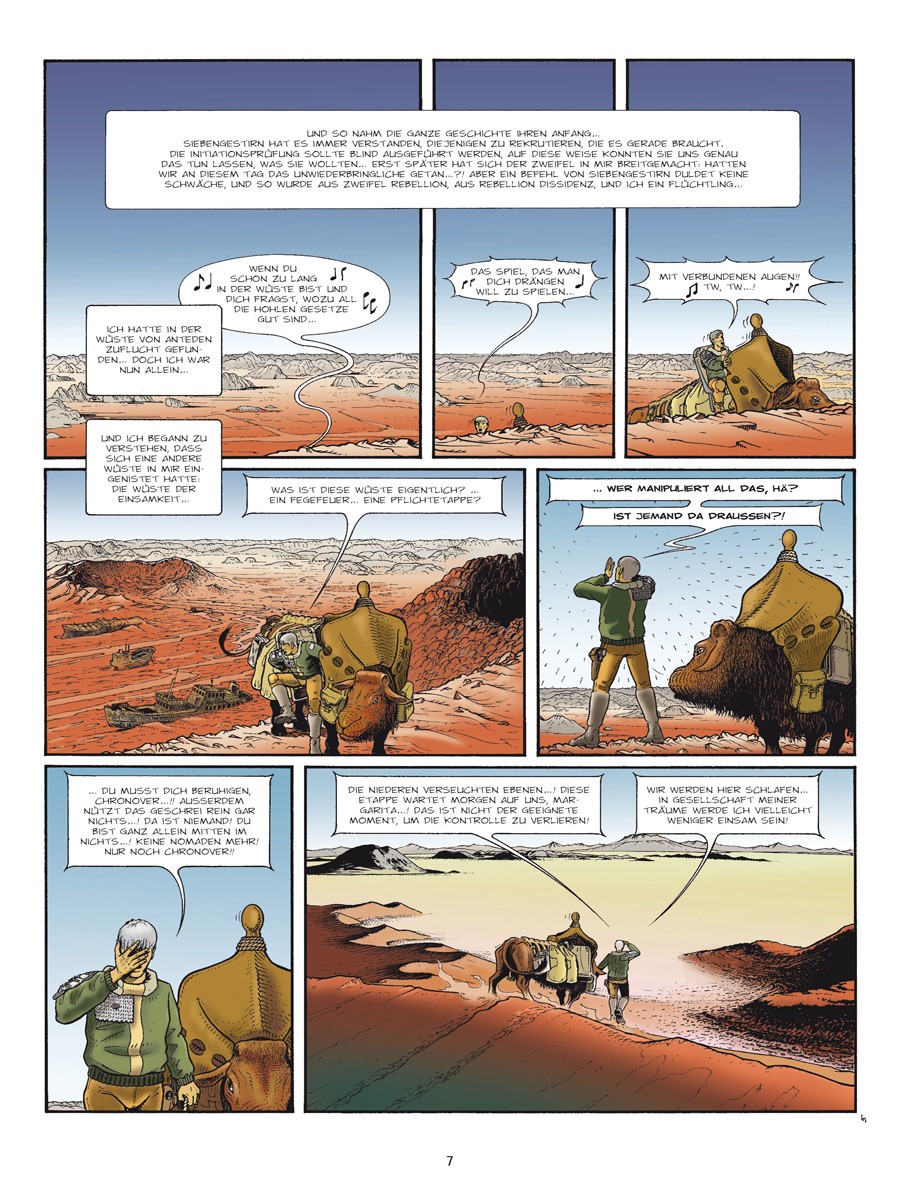 UND SO NAHM DIE GANZE GESCHICHTE IHREN ANFANG... SIEBENGESTIRN HAT ES IMMER VERSTANDEN, DIEJENIGEN ZU REKRUTIEREN, DIE ES GERADE BRAUCHT. DIE INITIATIONSPRÜFUNG SOLLTE BLIND AUSGEFÜHRT WERDEN, AUF DIESE WEISE KONNTEN SIE UNS GENAU DAS TUN LASSEN, WAS SIE WOLLTEN... ERST SPÄTER HAT SICH DER ZWEIFEL IN MIR BREITGEMACHT: HATTEN WIR AN DIESEM TAG DAS UNWIEDERBRINGLICHE GETAN...?! ABER EIN BEFEHL VON SIEBENGESTIRN DULDET KEINE SCHWÄCHE, UND SO WURDE AUS ZWEIFEL REBELLION, AUS REBELLION DISSIDENZ, UND ICH EIN FLÜCHTLING...

WENN DU SCHON ZU LANG IN DER WÜSTE BIST UND DICH FRAGST, WOZU ALL DIE HOHLEN GESETZE GUT SIND...

ICH HATTE IN DER WÜSTE VON ANTEDEN ZUFLUCHT GEFUNDEN... DOCH ICH WAR NUN ALLEIN...

DAS SPIEL, DAS MAN DICH DRÄNGEN WILL ZU SPIELEN...

MIT VERBUNDENEN AUGEN!! TW, TW...!

UND ICH BEGANN ZU VERSTEHEN, DASS SICH EINE ANDERE WÜSTE IN MIR EINGENISTET HATTE: DIE WÜSTE DER EINSAMKEIT...

WAS IST DIESE WÜSTE EIGENTLICH? ... EIN FEGEFEUER... EINE PFLICHTETAPPE?

... WER MANIPULIERT ALL DAS, HÄ?

IST JEMAND DA DRAUSSEN?!

... DU MUSST DICH BERUHIGEN, CHRONOVER...!! AUSSERDEM NÜTZT DAS GESCHREI REIN GAR NICHTS...! DA IST NIEMAND! DU BIST GANZ ALLEIN MITTEN IM NICHTS...! KEINE NOMADEN MEHR! NUR NOCH CHRONOVER!!

DIE NIEDEREN VERSEUCHTEN EBENEN...! DIESE ETAPPE WARTET MORGEN AUF UNS, MARGARITA...! DAS IST NICHT DER GEEIGNETE MOMENT, UM DIE KONTROLLE ZU VERLIEREN!

WIR WERDEN HIER SCHLAFEN... IN GESELLSCHAFT MEINER TRÄUME WERDE ICH VIELLEICHT WENIGER EINSAM SEIN!

7